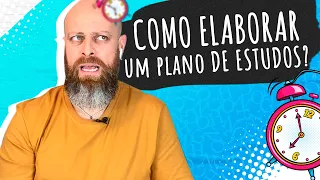 COMO ELABORAR UM PLANO DE ESTUDOS?

12
9
6